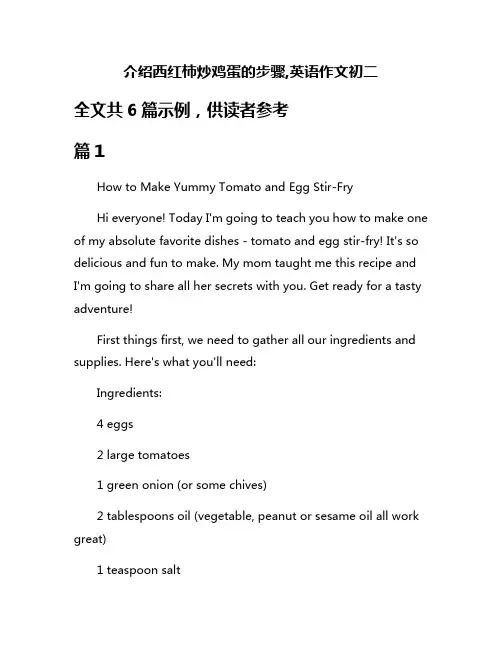 介绍西红柿炒鸡蛋的步骤,英语作文初二

全文共 6 篇示例，供读者参考

篇 1

How to Make Yummy Tomato and Egg Stir-Fry

Hi everyone! Today I'm going to teach you how to make one of my absolute favorite dishes - tomato and egg stir-fry! It's so delicious and fun to make. My mom taught me this recipe and I'm going to share all her secrets with you. Get ready for a tasty adventure!

First things first, we need to gather all our ingredients and supplies. Here's what you'll need:

Ingredients:

4 eggs

2 large tomatoes

1 green onion (or some chives)

2 tablespoons oil (vegetable, peanut or sesame oil all work great)

1 teaspoon salt